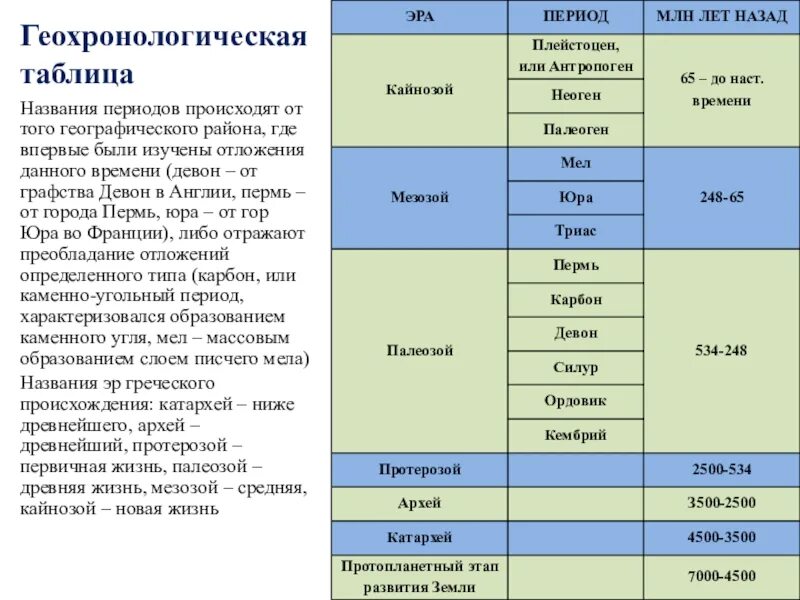 Геохронологическая таблица

Названия периодов происходят от того географического района, где впервые были изучены отложения данного времени (девон – от графства Девон в Англии, пермь – от города Пермь, юра – от гор Юра во Франции), либо отражают преобладание отложений определенного типа (карбон, или каменно-угольный период, характеризовался образованием каменного угля, мел – массовым образованием слоем писчего мела)

Названия эр греческого происхождения: катархей – ниже древнейшего, архей – древнейший, протерозой – первичная жизнь, палеозой – древняя жизнь, мезозой – средняя, кайнозой – новая жизнь

| ЭРА | ПЕРИОД | МЛН ЛЕТ НАЗАД |
|---|---|---|
| Кайнозой | Плейстоцен, или Антропоген | 65 – до наст. времени |
| | Неоген | |
| | Палеоген | |
| Мезозой | Мел | 248-65 |
| | Юра | |
| | Триас | |
| Палеозой | Пермь | 534-248 |
| | Карбон | |
| | Девон | |
| | Силур | |
| | Ордовик | |
| | Кембрий | |
| Протерозой | | 2500-534 |
| Архей | | 3500-2500 |
| Катархей | | 4500-3500 |
| Протопланетный этап развития Земли | | 7000-4500 |